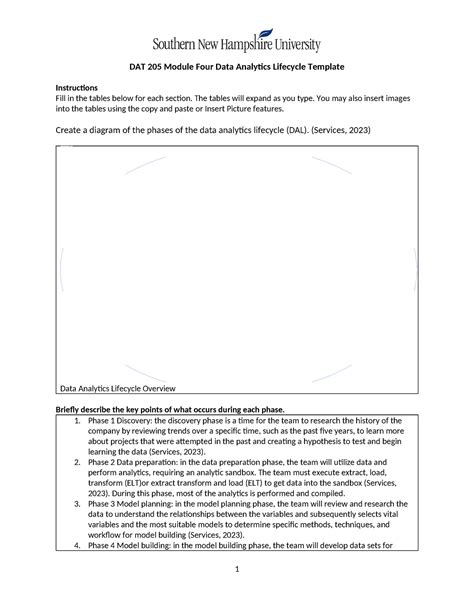 Southern New Hampshire University

DAT 205 Module Four Data Analytics Lifecycle Template

Instructions
Fill in the tables below for each section. The tables will expand as you type. You may also insert images into the tables using the copy and paste or Insert Picture features.

Create a diagram of the phases of the data analytics lifecycle (DAL). (Services, 2023)

Data Analytics Lifecycle Overview

Briefly describe the key points of what occurs during each phase.

1. Phase 1 Discovery: the discovery phase is a time for the team to research the history of the company by reviewing trends over a specific time, such as the past five years, to learn more about projects that were attempted in the past and creating a hypothesis to test and begin learning the data (Services, 2023).
2. Phase 2 Data preparation: in the data preparation phase, the team will utilize data and perform analytics, requiring an analytic sandbox. The team must execute extract, load, transform (ELT)or extract transform and load (ELT) to get data into the sandbox (Services, 2023). During this phase, most of the analytics is performed and compiled.
3. Phase 3 Model planning: in the model planning phase, the team will review and research the data to understand the relationships between the variables and subsequently selects vital variables and the most suitable models to determine specific methods, techniques, and workflow for model building (Services, 2023).
4. Phase 4 Model building: in the model building phase, the team will develop data sets for

1